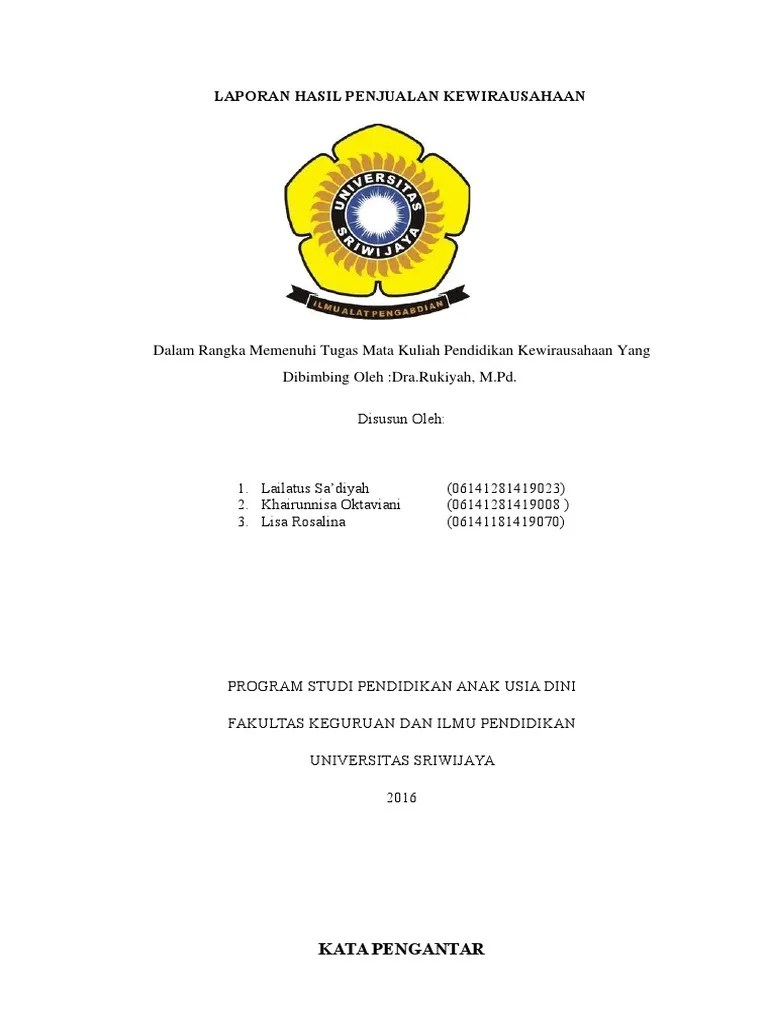 LAPORAN HASIL PENJUALAN KEWIRAUSAHAAN

UNIVERSITAS SRIWIJAYA

ILMU ALAT PENGABDIAN

Dalam Rangka Memenuhi Tugas Mata Kuliah Pendidikan Kewirausahaan Yang Dibimbing Oleh :Dra.Rukiyah, M.Pd.

Disusun Oleh:

1. Lailatus Sa'diyah (06141281419023)
2. Khairunnisa Oktaviani (06141281419008 )
3. Lisa Rosalina (06141181419070)

PROGRAM STUDI PENDIDIKAN ANAK USIA DINI

FAKULTAS KEGURUAN DAN ILMU PENDIDIKAN

UNIVERSITAS SRIWIJAYA

2016

KATA PENGANTAR